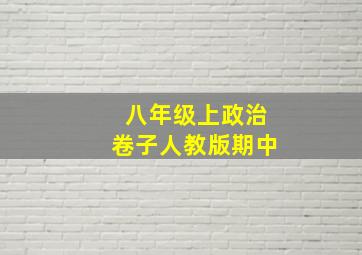 八年级上政治
卷子人教版期中